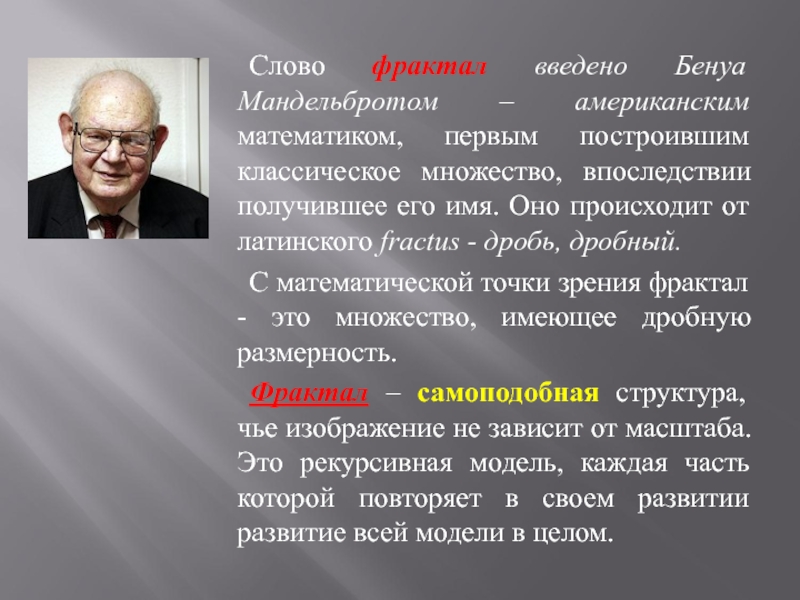 Слово фрактал введено Бенуа Мандельбротом – американским математиком, первым построившим классическое множество, впоследствии получившее его имя. Оно происходит от латинского fractus - дробь, дробный.

С математической точки зрения фрактал - это множество, имеющее дробную размерность.

Фрактал – самоподобная структура, чье изображение не зависит от масштаба. Это рекурсивная модель, каждая часть которой повторяет в своем развитии развитие всей модели в целом.